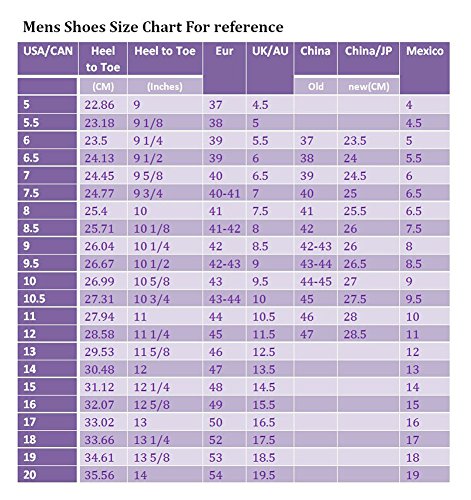 Mens Shoes Size Chart For reference

| USA/CAN | Heel to Toe | Heel to Toe | Eur | UK/AU | China | China/JP | Mexico |
|---|---|---|---|---|---|---|---|
| | (CM) | (Inches) | | | Old | new(CM) | |
| 5 | 22.86 | 9 | 37 | 4.5 | | | 4 |
| 5.5 | 23.18 | 9 1/8 | 38 | 5 | | | 4.5 |
| 6 | 23.5 | 9 1/4 | 39 | 5.5 | 37 | 23.5 | 5 |
| 6.5 | 24.13 | 9 1/2 | 39 | 6 | 38 | 24 | 5.5 |
| 7 | 24.45 | 9 5/8 | 40 | 6.5 | 39 | 24.5 | 6 |
| 7.5 | 24.77 | 9 3/4 | 40-41 | 7 | 40 | 25 | 6.5 |
| 8 | 25.4 | 10 | 41 | 7.5 | 41 | 25.5 | 6.5 |
| 8.5 | 25.71 | 10 1/8 | 41-42 | 8 | 42 | 26 | 7.5 |
| 9 | 26.04 | 10 1/4 | 42 | 8.5 | 42-43 | 26 | 8 |
| 9.5 | 26.67 | 10 1/2 | 42-43 | 9 | 43-44 | 26.5 | 8.5 |
| 10 | 26.99 | 10 5/8 | 43 | 9.5 | 44-45 | 27 | 9 |
| 10.5 | 27.31 | 10 3/4 | 43-44 | 10 | 45 | 27.5 | 9.5 |
| 11 | 27.94 | 11 | 44 | 10.5 | 46 | 28 | 10 |
| 12 | 28.58 | 11 1/4 | 45 | 11.5 | 47 | 28.5 | 11 |
| 13 | 29.53 | 11 5/8 | 46 | 12.5 | | | 12 |
| 14 | 30.48 | 12 | 47 | 13.5 | | | 13 |
| 15 | 31.12 | 12 1/4 | 48 | 14.5 | | | 14 |
| 16 | 32.07 | 12 5/8 | 49 | 15.5 | | | 15 |
| 17 | 33.02 | 13 | 50 | 16.5 | | | 16 |
| 18 | 33.66 | 13 1/4 | 52 | 17.5 | | | 17 |
| 19 | 34.61 | 13 5/8 | 53 | 18.5 | | | 18 |
| 20 | 35.56 | 14 | 54 | 19.5 | | | 19 |